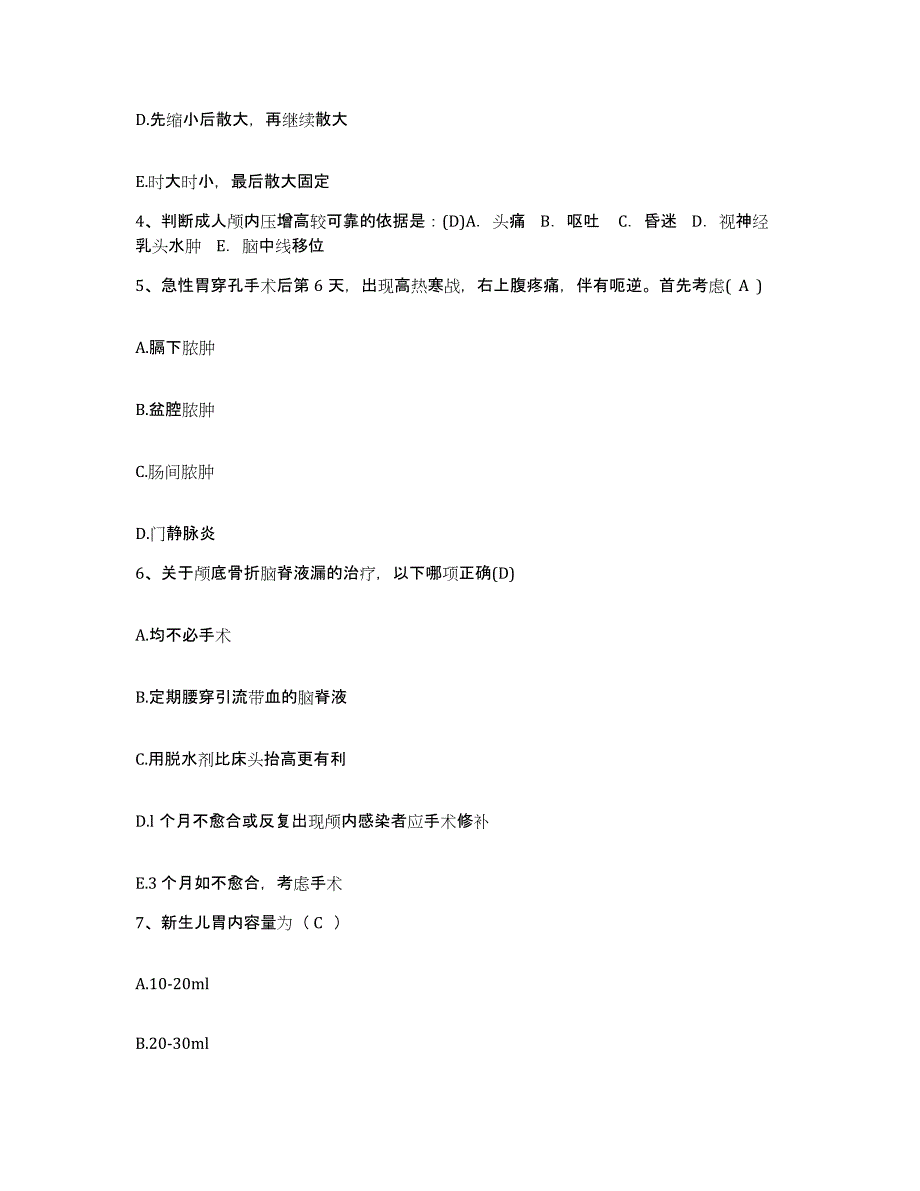 D.先缩小后散大，再继续散大

E.时大时小，最后散大固定

4、判断成人颅内压增高较可靠的依据是：(D)A. 头痛 B. 呕吐 C. 昏迷 D. 视神经乳头水肿 E. 脑中线移位

5、急性胃穿孔手术后第 6 天，出现高热寒战，右上腹疼痛，伴有呃逆。首先考虑( A )

A.膈下脓肿

B.盆腔脓肿

C.肠间脓肿

D.门静脉炎

6、关于颅底骨折脑脊液漏的治疗，以下哪项正确(D)

A.均不必手术

B.定期腰穿引流带血的脑脊液

C.用脱水剂比床头抬高更有利

D.l 个月不愈合或反复出现颅内感染者应手术修补

E.3 个月如不愈合，考虑手术

7、新生儿胃内容量为（ C ）

A.10-20ml

B.20-30ml